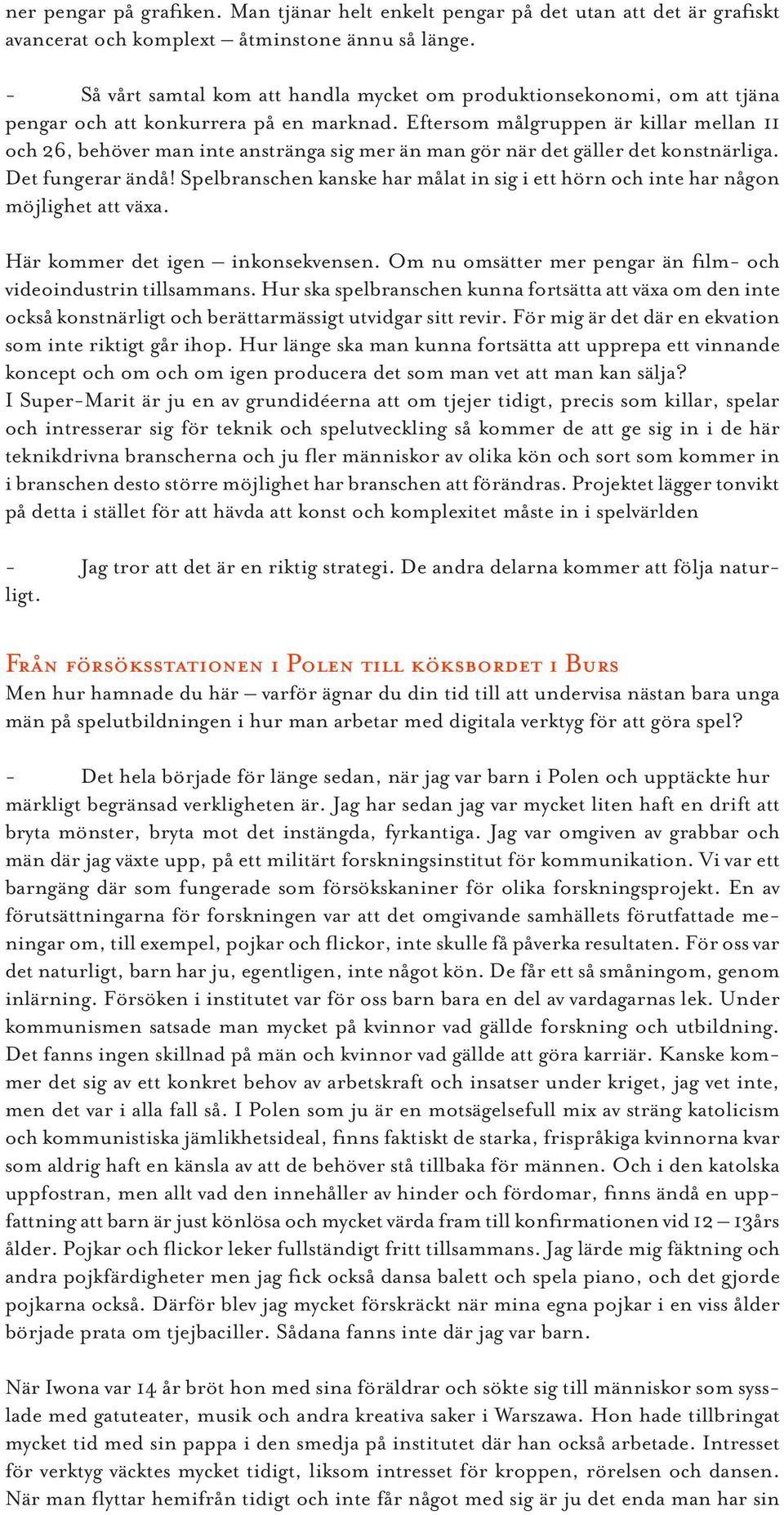 ner pengar på grafiken. Man tjänar helt enkelt pengar på det utan att det är grafiskt avancerat och komplext – åtminstone ännu så länge.

- Så vårt samtal kom att handla mycket om produktionsekonomi, om att tjäna pengar och att konkurrera på en marknad. Eftersom målgruppen är killar mellan 11 och 26, behöver man inte anstränga sig mer än man gör när det gäller det konstnärliga. Det fungerar ändå! Spelbranschen kanske har målat in sig i ett hörn och inte har någon möjlighet att växa.

Här kommer det igen – inkonsekvensen. Om nu omsätter mer pengar än film- och videoindustrin tillsammans. Hur ska spelbranschen kunna fortsätta att växa om den inte också konstnärligt och berättarmässigt utvidgar sitt revir. För mig är det där en ekvation som inte riktigt går ihop. Hur länge ska man kunna fortsätta att upprepa ett vinnande koncept och om och om igen producera det som man vet att man kan sälja?
I Super-Marit är ju en av grundidéerna att om tjejer tidigt, precis som killar, spelar och intresserar sig för teknik och spelutveckling så kommer de att ge sig in i de här teknikdrivna branscherna och ju fler människor av olika kön och sort som kommer in i branschen desto större möjlighet har branschen att förändras. Projektet lägger tonvikt på detta i stället för att hävda att konst och komplexitet måste in i spelvärlden

- Jag tror att det är en riktig strategi. De andra delarna kommer att följa naturligt.

Från försöksstationen i Polen till köksbordet i Burs
Men hur hamnade du här – varför ägnar du din tid till att undervisa nästan bara unga män på spelutbildningen i hur man arbetar med digitala verktyg för att göra spel?

- Det hela började för länge sedan, när jag var barn i Polen och upptäckte hur märkligt begränsad verkligheten är. Jag har sedan jag var mycket liten haft en drift att bryta mönster, bryta mot det instängda, fyrkantiga. Jag var omgiven av grabbar och män där jag växte upp, på ett militärt forskningsinstitut för kommunikation. Vi var ett barngäng där som fungerade som försökskaniner för olika forskningsprojekt. En av förutsättningarna för forskningen var att det omgivande samhällets förutfattade meningar om, till exempel, pojkar och flickor, inte skulle få påverka resultaten. För oss var det naturligt, barn har ju, egentligen, inte något kön. De får ett så småningom, genom inlärning. Försöken i institutet var för oss barn bara en del av vardagarnas lek. Under kommunismen satsade man mycket på kvinnor vad gällde forskning och utbildning. Det fanns ingen skillnad på män och kvinnor vad gällde att göra karriär. Kanske kommer det sig av ett konkret behov av arbetskraft och insatser under kriget, jag vet inte, men det var i alla fall så. I Polen som ju är en motsägelsefull mix av sträng katolicism och kommunistiska jämlikhetsideal, finns faktiskt de starka, frispråkiga kvinnorna kvar som aldrig haft en känsla av att de behöver stå tillbaka för männen. Och i den katolska uppfostran, men allt vad den innehåller av hinder och fördomar, finns ändå en uppfattning att barn är just könlösa och mycket värda fram till konfirmationen vid 12 – 13års ålder. Pojkar och flickor leker fullständigt fritt tillsammans. Jag lärde mig fäktning och andra pojkfärdigheter men jag fick också dansa balett och spela piano, och det gjorde pojkarna också. Därför blev jag mycket förskräckt när mina egna pojkar i en viss ålder började prata om tjejbaciller. Sådana fanns inte där jag var barn.

När Iwona var 14 år bröt hon med sina föräldrar och sökte sig till människor som sysslade med gatuteater, musik och andra kreativa saker i Warszawa. Hon hade tillbringat mycket tid med sin pappa i den smedja på institutet där han också arbetade. Intresset för verktyg väcktes mycket tidigt, liksom intresset för kroppen, rörelsen och dansen. När man flyttar hemifrån tidigt och inte får något med sig är ju det enda man har sin